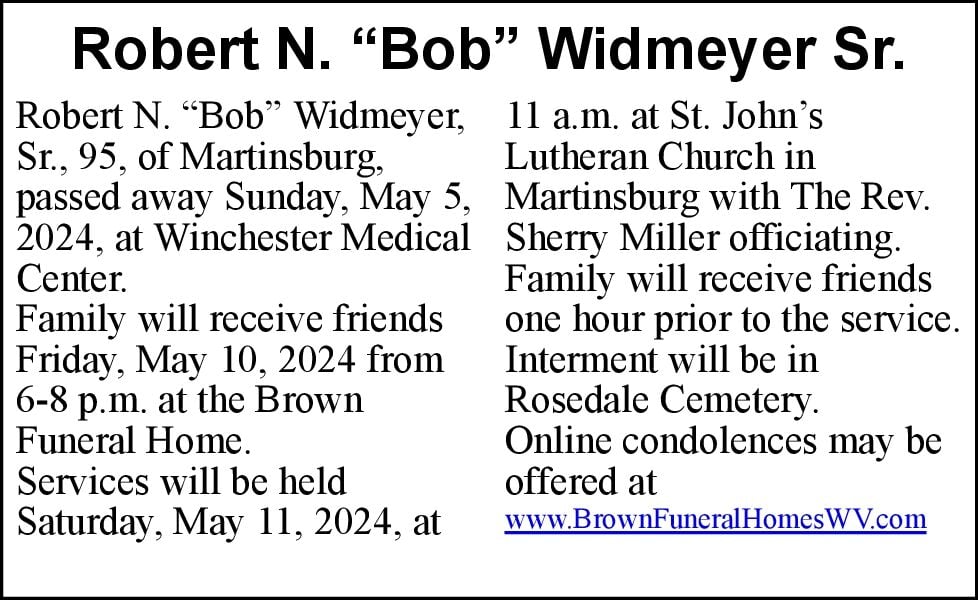 Robert N. “Bob” Widmeyer Sr.

Robert N. “Bob” Widmeyer, Sr., 95, of Martinsburg, passed away Sunday, May 5, 2024, at Winchester Medical Center.
Family will receive friends Friday, May 10, 2024 from 6-8 p.m. at the Brown Funeral Home.
Services will be held Saturday, May 11, 2024, at 11 a.m. at St. John’s Lutheran Church in Martinsburg with The Rev. Sherry Miller officiating.
Family will receive friends one hour prior to the service.
Interment will be in Rosedale Cemetery.
Online condolences may be offered at www.BrownFuneralHomesWV.com